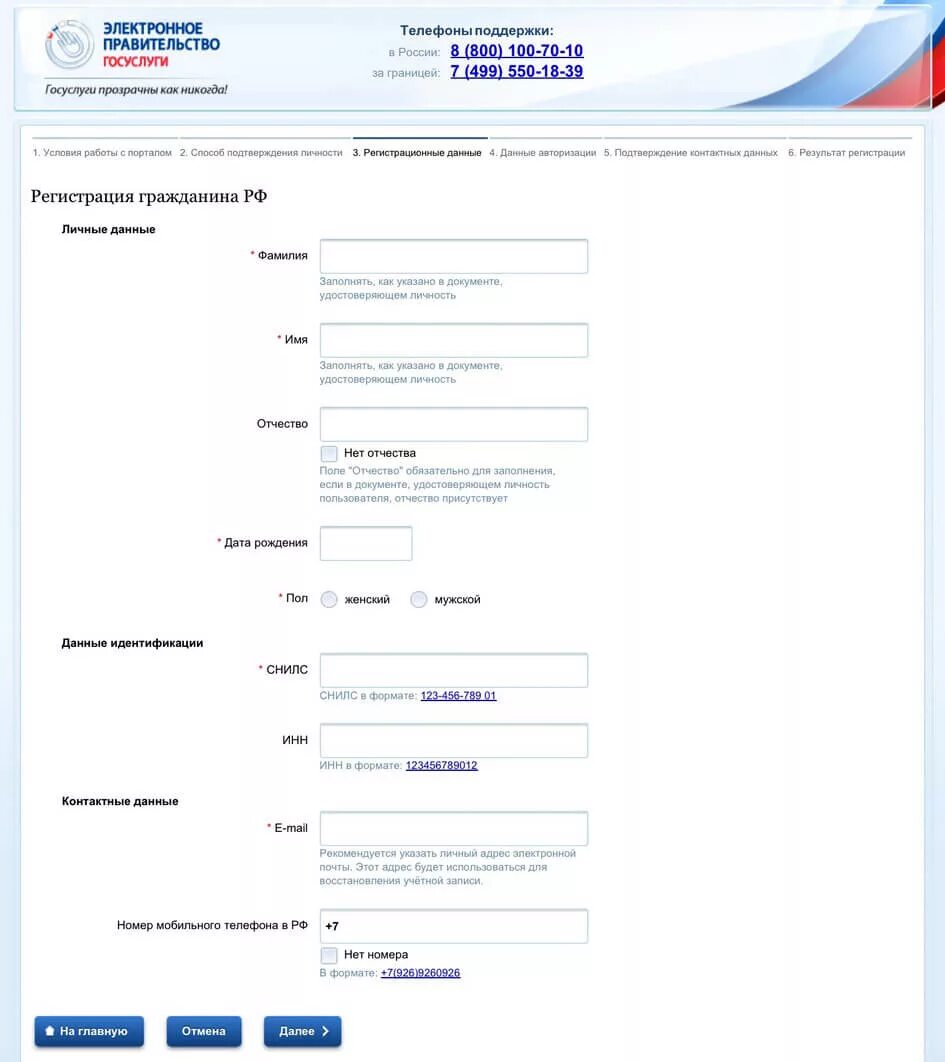 ЭЛЕКТРОННОЕ ПРАВИТЕЛЬСТВО ГОСУСЛУГИ
Госуслуги прозрачны как никогда!

Телефоны поддержки:
в России: 8 (800) 100-70-10
за границей: 7 (499) 550-18-39

1. Условия работы с порталом 2. Способ подтверждения личности 3. Регистрационные данные 4. Данные авторизации 5. Подтверждение контактных данных 6. Результат регистрации

Регистрация гражданина РФ

Личные данные

* Фамилия
Заполнять, как указано в документе, удостоверяющем личность

* Имя
Заполнять, как указано в документе, удостоверяющем личность

Отчество
Нет отчества
Поле "Отчество" обязательно для заполнения, если в документе, удостоверяющем личность пользователя, отчество присутствует

* Дата рождения

* Пол женский мужской

Данные идентификации

* СНИЛС
СНИЛС в формате: 123-456-789 01

ИНН
ИНН в формате: 123456789012

Контактные данные

* E-mail
Рекомендуется указать личный адрес электронной почты. Этот адрес будет использоваться для восстановления учётной записи.

Номер мобильного телефона в РФ +7
Нет номера
В формате: +7(926)9260926

На главную Отмена Далее